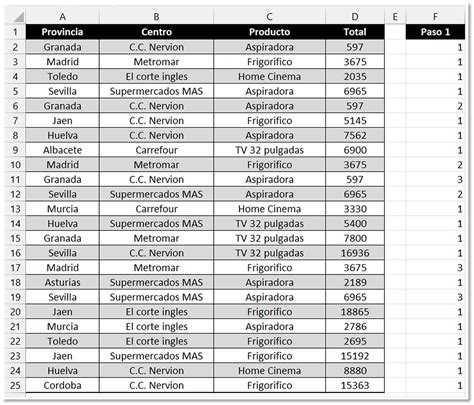 |  | A | B | C | D | E | F |
|---|---|---|---|---|---|---|
| 1 | Provincia | Centro | Producto | Total |  | Paso 1 |
| 2 | Granada | C.C. Nervion | Aspiradora | 597 |  | 1 |
| 3 | Madrid | Metromar | Frigorifico | 3675 |  | 1 |
| 4 | Toledo | El corte ingles | Home Cinema | 2035 |  | 1 |
| 5 | Sevilla | Supermercados MAS | Aspiradora | 6965 |  | 1 |
| 6 | Granada | C.C. Nervion | Aspiradora | 597 |  | 2 |
| 7 | Jaen | C.C. Nervion | Frigorifico | 5145 |  | 1 |
| 8 | Huelva | C.C. Nervion | Aspiradora | 7562 |  | 1 |
| 9 | Albacete | Carrefour | TV 32 pulgadas | 6900 |  | 1 |
| 10 | Madrid | Metromar | Frigorifico | 3675 |  | 2 |
| 11 | Granada | C.C. Nervion | Aspiradora | 597 |  | 3 |
| 12 | Sevilla | Supermercados MAS | Aspiradora | 6965 |  | 2 |
| 13 | Murcia | Carrefour | Home Cinema | 3330 |  | 1 |
| 14 | Huelva | Supermercados MAS | TV 32 pulgadas | 5400 |  | 1 |
| 15 | Granada | Metromar | TV 32 pulgadas | 7800 |  | 1 |
| 16 | Sevilla | C.C. Nervion | TV 32 pulgadas | 16936 |  | 1 |
| 17 | Madrid | Metromar | Frigorifico | 3675 |  | 3 |
| 18 | Asturias | Supermercados MAS | Aspiradora | 2189 |  | 1 |
| 19 | Sevilla | Supermercados MAS | Aspiradora | 6965 |  | 3 |
| 20 | Jaen | El corte ingles | Frigorifico | 18865 |  | 1 |
| 21 | Murcia | El corte ingles | Aspiradora | 2786 |  | 1 |
| 22 | Toledo | El corte ingles | Frigorifico | 2695 |  | 1 |
| 23 | Jaen | Supermercados MAS | Frigorifico | 15192 |  | 1 |
| 24 | Huelva | C.C. Nervion | Home Cinema | 8880 |  | 1 |
| 25 | Cordoba | C.C. Nervion | Frigorifico | 15363 |  | 1 |